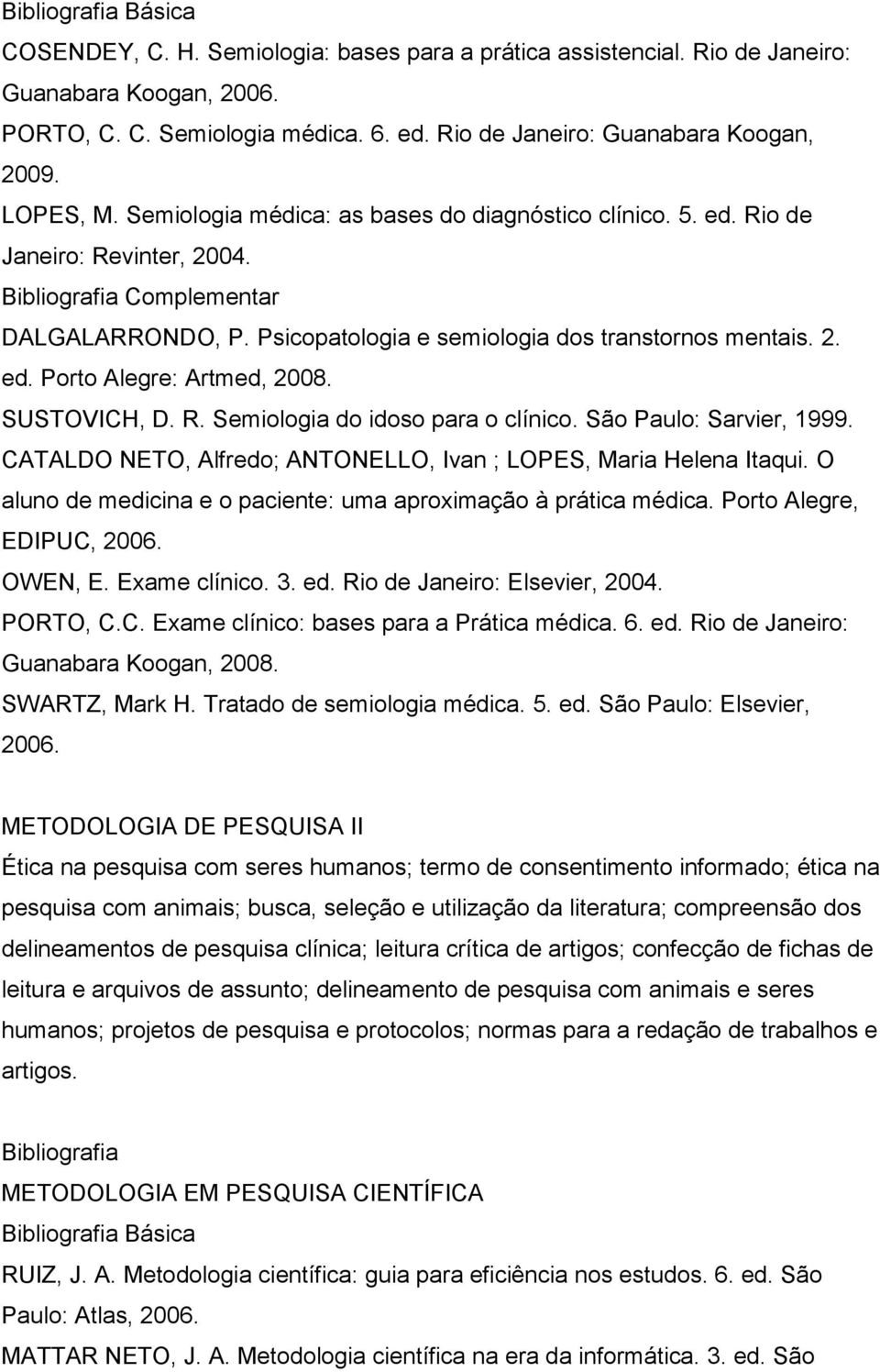 Bibliografia Básica

COSENDEY, C. H. Semiologia: bases para a prática assistencial. Rio de Janeiro: Guanabara Koogan, 2006.

PORTO, C. C. Semiologia médica. 6. ed. Rio de Janeiro: Guanabara Koogan, 2009.

LOPES, M. Semiologia médica: as bases do diagnóstico clínico. 5. ed. Rio de Janeiro: Revinter, 2004.

Bibliografia Complementar

DALGALARRONDO, P. Psicopatologia e semiologia dos transtornos mentais. 2. ed. Porto Alegre: Artmed, 2008.

SUSTOVICH, D. R. Semiologia do idoso para o clínico. São Paulo: Sarvier, 1999.

CATALDO NETO, Alfredo; ANTONELLO, Ivan ; LOPES, Maria Helena Itaqui. O aluno de medicina e o paciente: uma aproximação à prática médica. Porto Alegre, EDIPUC, 2006.

OWEN, E. Exame clínico. 3. ed. Rio de Janeiro: Elsevier, 2004.

PORTO, C.C. Exame clínico: bases para a Prática médica. 6. ed. Rio de Janeiro: Guanabara Koogan, 2008.

SWARTZ, Mark H. Tratado de semiologia médica. 5. ed. São Paulo: Elsevier, 2006.

METODOLOGIA DE PESQUISA II

Ética na pesquisa com seres humanos; termo de consentimento informado; ética na pesquisa com animais; busca, seleção e utilização da literatura; compreensão dos delineamentos de pesquisa clínica; leitura crítica de artigos; confecção de fichas de leitura e arquivos de assunto; delineamento de pesquisa com animais e seres humanos; projetos de pesquisa e protocolos; normas para a redação de trabalhos e artigos.

Bibliografia

METODOLOGIA EM PESQUISA CIENTÍFICA

Bibliografia Básica

RUIZ, J. A. Metodologia científica: guia para eficiência nos estudos. 6. ed. São Paulo: Atlas, 2006.

MATTAR NETO, J. A. Metodologia científica na era da informática. 3. ed. São